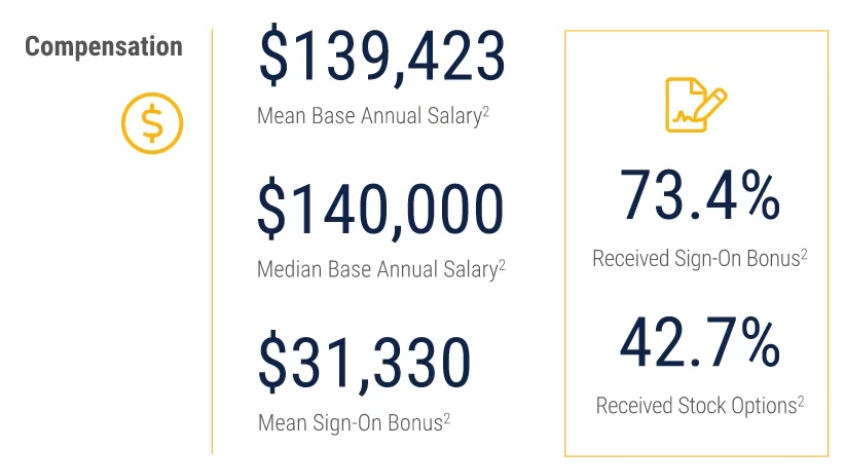 Compensation

$139,423
Mean Base Annual Salary$^{2}$

$140,000
Median Base Annual Salary$^{2}$

$31,330
Mean Sign-On Bonus$^{2}$

73.4%
Received Sign-On Bonus$^{2}$

42.7%
Received Stock Options$^{2}$